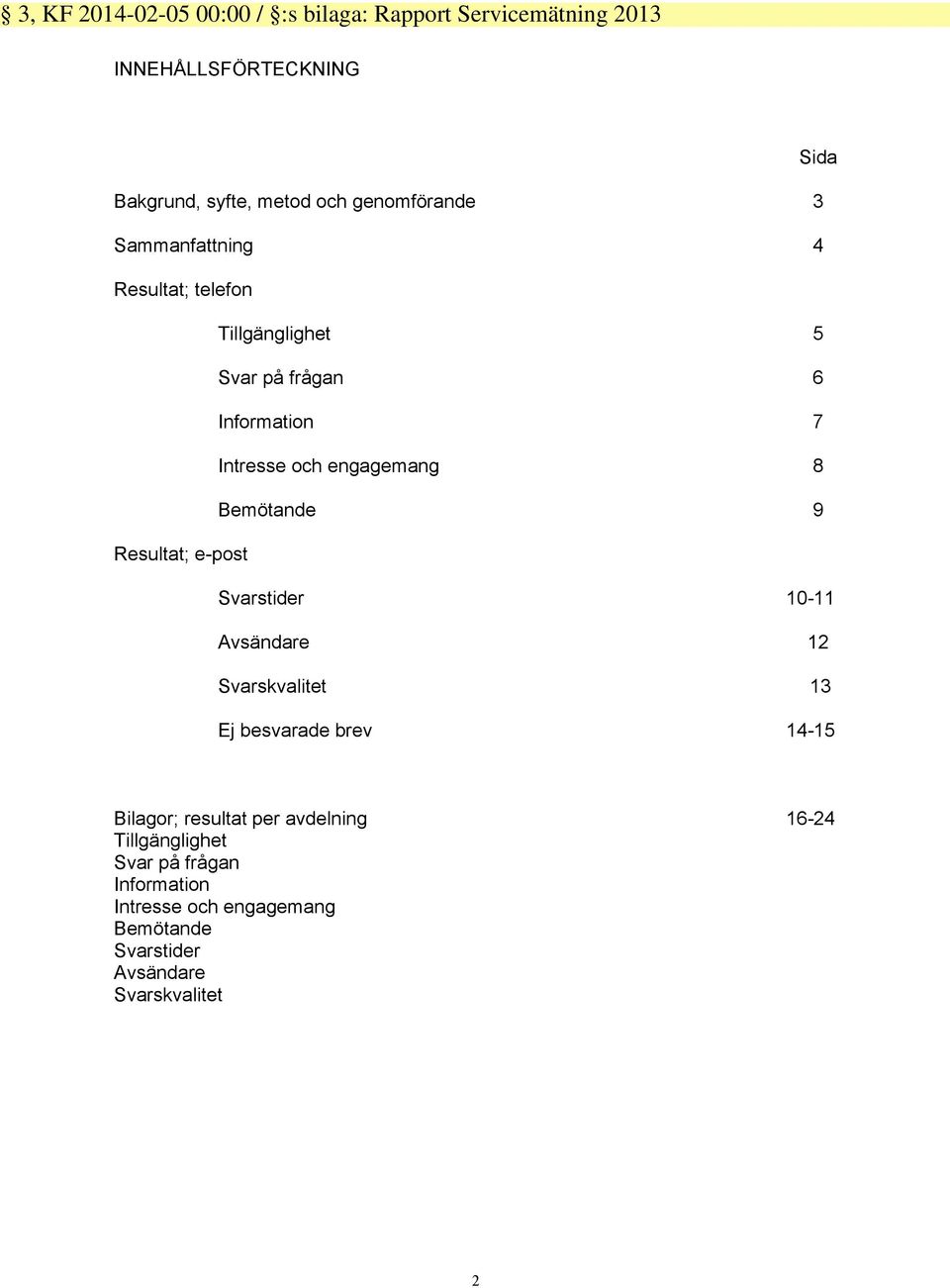 § 3, KF 2014-02-05 00:00 / §:s bilaga: Rapport Servicemätning 2013

INNEHÅLLSFÖRTECKNING

Sida

Bakgrund, syfte, metod och genomförande 3

Sammanfattning 4

Resultat; telefon

Tillgänglighet 5

Svar på frågan 6

Information 7

Intresse och engagemang 8

Bemötande 9

Resultat; e-post

Svarstider 10-11

Avsändare 12

Svarskvalitet 13

Ej besvarade brev 14-15

Bilagor; resultat per avdelning 16-24
Tillgänglighet
Svar på frågan
Information
Intresse och engagemang
Bemötande
Svarstider
Avsändare
Svarskvalitet

2